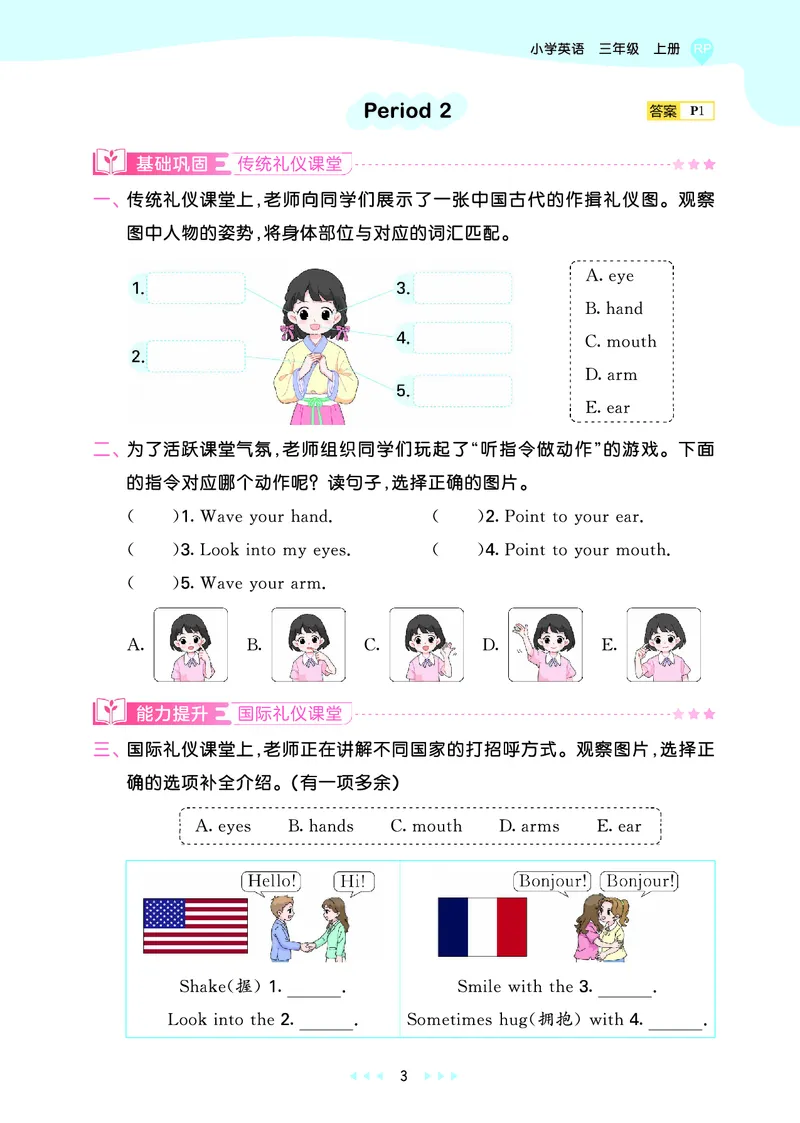 小学英语　三年级　上册　RP

Period 2

答案 P1

基础巩固 传统礼仪课堂

一、传统礼仪课堂上，老师向同学们展示了一张中国古代的作揖礼仪图。观察图中人物的姿势，将身体部位与对应的词汇匹配。

1. 
2. 
3. 
4. 
5. 

A. eye
B. hand
C. mouth
D. arm
E. ear

二、为了活跃课堂气氛，老师组织同学们玩起了"听指令做动作"的游戏。下面的指令对应哪个动作呢？读句子，选择正确的图片。

(　　)1. Wave your hand.　　(　　)2. Point to your ear.
(　　)3. Look into my eyes.　　(　　)4. Point to your mouth.
(　　)5. Wave your arm.

A.　B.　C.　D.　E.

能力提升 国际礼仪课堂

三、国际礼仪课堂上，老师正在讲解不同国家的打招呼方式。观察图片，选择正确的选项补全介绍。(有一项多余)

A. eyes　B. hands　C. mouth　D. arms　E. ear

Hello!　Hi!

Shake(握) 1. ______.
Look into the 2. ______.

Bonjour!　Bonjour!

Smile with the 3. ______.
Sometimes hug(拥抱) with 4. ______.

3